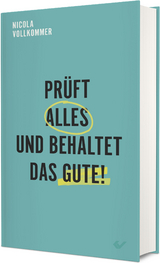 NICOLA
VOLLKOMMER

PRÜFT
ALLES
UND BEHALTET
DAS GUTE!